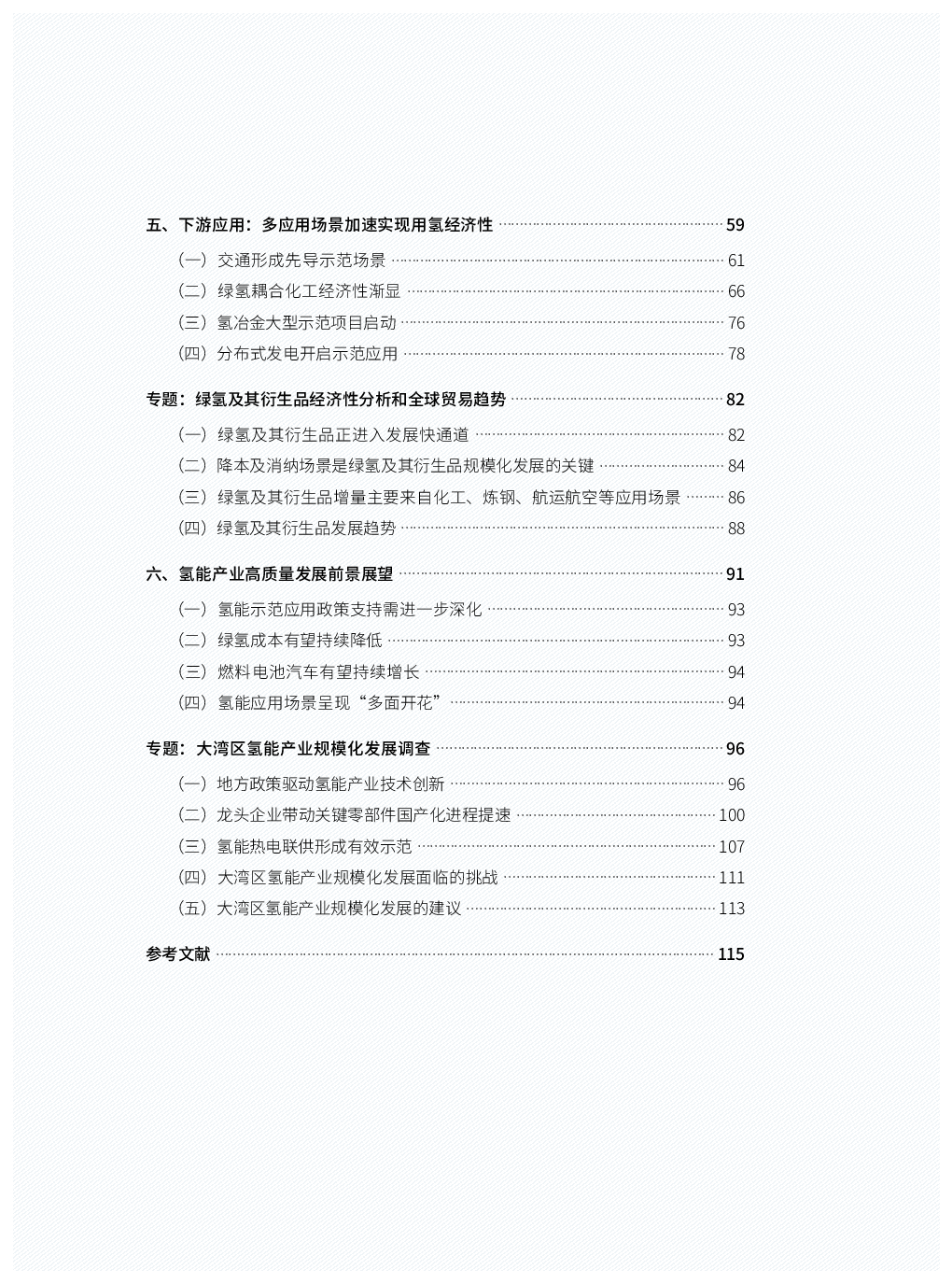 五、下游应用：多应用场景加速实现用氢经济性 ………… 59

（一）交通形成先导示范场景 ………… 61

（二）绿氢耦合化工经济性渐显 ………… 66

（三）氢冶金大型示范项目启动 ………… 76

（四）分布式发电开启示范应用 ………… 78

专题：绿氢及其衍生品经济性分析和全球贸易趋势 ………… 82

（一）绿氢及其衍生品正进入发展快通道 ………… 82

（二）降本及消纳场景是绿氢及其衍生品规模化发展的关键 ………… 84

（三）绿氢及其衍生品增量主要来自化工、炼钢、航运航空等应用场景 ………… 86

（四）绿氢及其衍生品发展趋势 ………… 88

六、氢能产业高质量发展前景展望 ………… 91

（一）氢能示范应用政策支持需进一步深化 ………… 93

（二）绿氢成本有望持续降低 ………… 93

（三）燃料电池汽车有望持续增长 ………… 94

（四）氢能应用场景呈现“多面开花” ………… 94

专题：大湾区氢能产业规模化发展调查 ………… 96

（一）地方政策驱动氢能产业技术创新 ………… 96

（二）龙头企业带动关键零部件国产化进程提速 ………… 100

（三）氢能热电联供形成有效示范 ………… 107

（四）大湾区氢能产业规模化发展面临的挑战 ………… 111

（五）大湾区氢能产业规模化发展的建议 ………… 113

参考文献 ………… 115